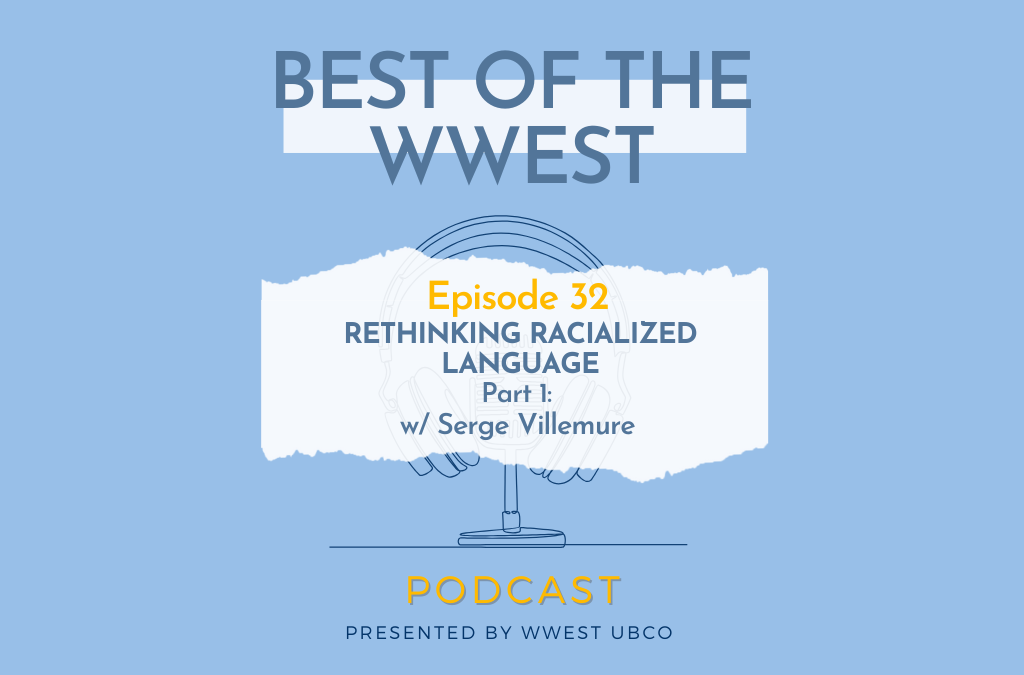 BEST OF THE WWEST

Episode 32
RETHINKING RACIALIZED LANGUAGE
Part 1:
w/ Serge Villemure

PODCAST
PRESENTED BY WWEST UBCO